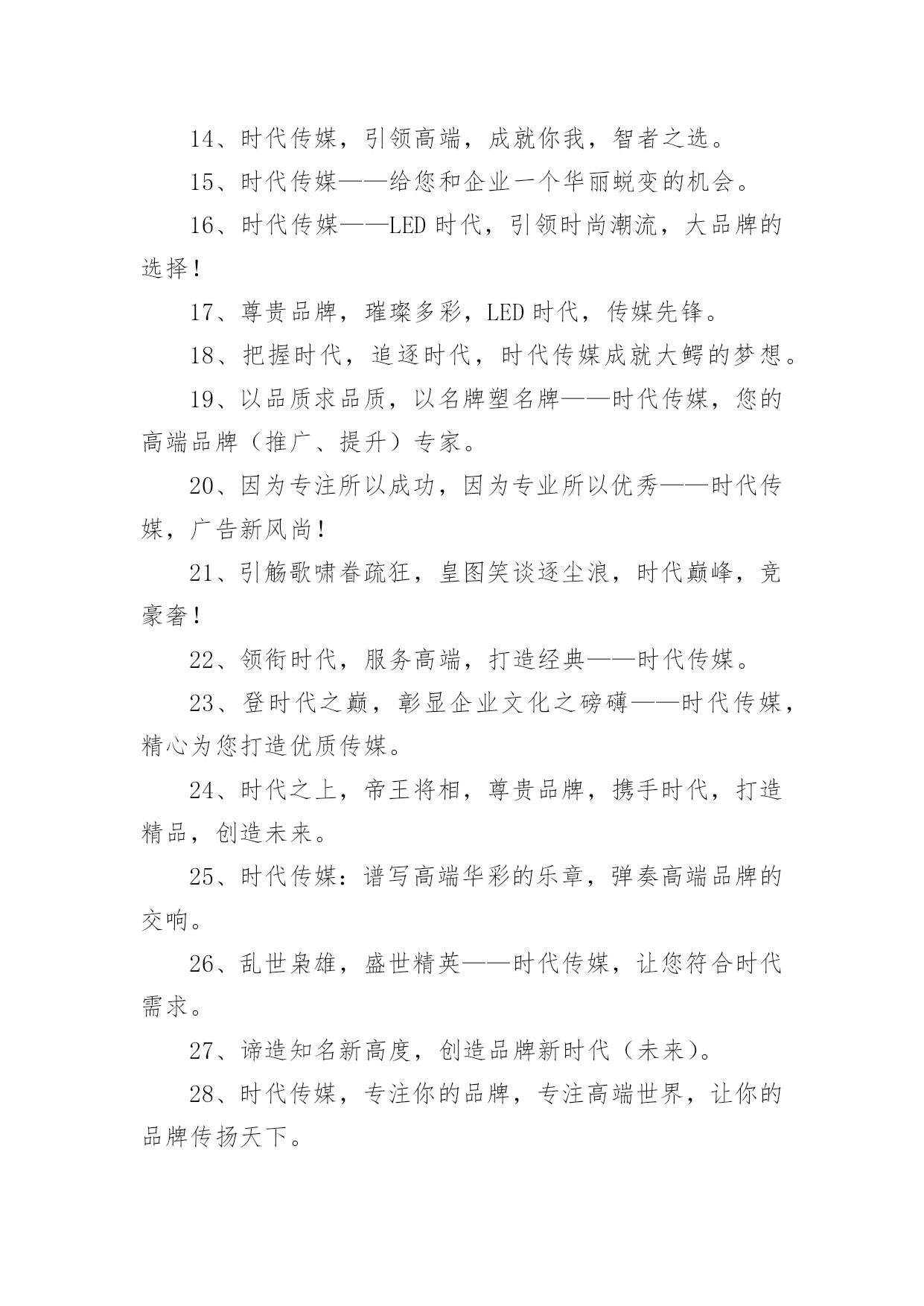 14、时代传媒，引领高端，成就你我，智者之选。

15、时代传媒——给您和企业一个华丽蜕变的机会。

16、时代传媒——LED 时代，引领时尚潮流，大品牌的选择！

17、尊贵品牌，璀璨多彩，LED 时代，传媒先锋。

18、把握时代，追逐时代，时代传媒成就大鳄的梦想。

19、以品质求品质，以名牌塑名牌——时代传媒，您的高端品牌（推广、提升）专家。

20、因为专注所以成功，因为专业所以优秀——时代传媒，广告新风尚！

21、引觞歌啸眷疏狂，皇图笑谈逐尘浪，时代巅峰，竞豪奢！

22、领衔时代，服务高端，打造经典——时代传媒。

23、登时代之巅，彰显企业文化之磅礴——时代传媒，精心为您打造优质传媒。

24、时代之上，帝王将相，尊贵品牌，携手时代，打造精品，创造未来。

25、时代传媒：谱写高端华彩的乐章，弹奏高端品牌的交响。

26、乱世枭雄，盛世精英——时代传媒，让您符合时代需求。

27、谛造知名新高度，创造品牌新时代（未来）。

28、时代传媒，专注你的品牌，专注高端世界，让你的品牌传扬天下。